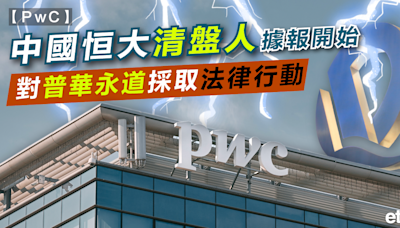 【PwC】
中國恒大清盤人據報開始
對普華永道採取法律行動

pwc

et